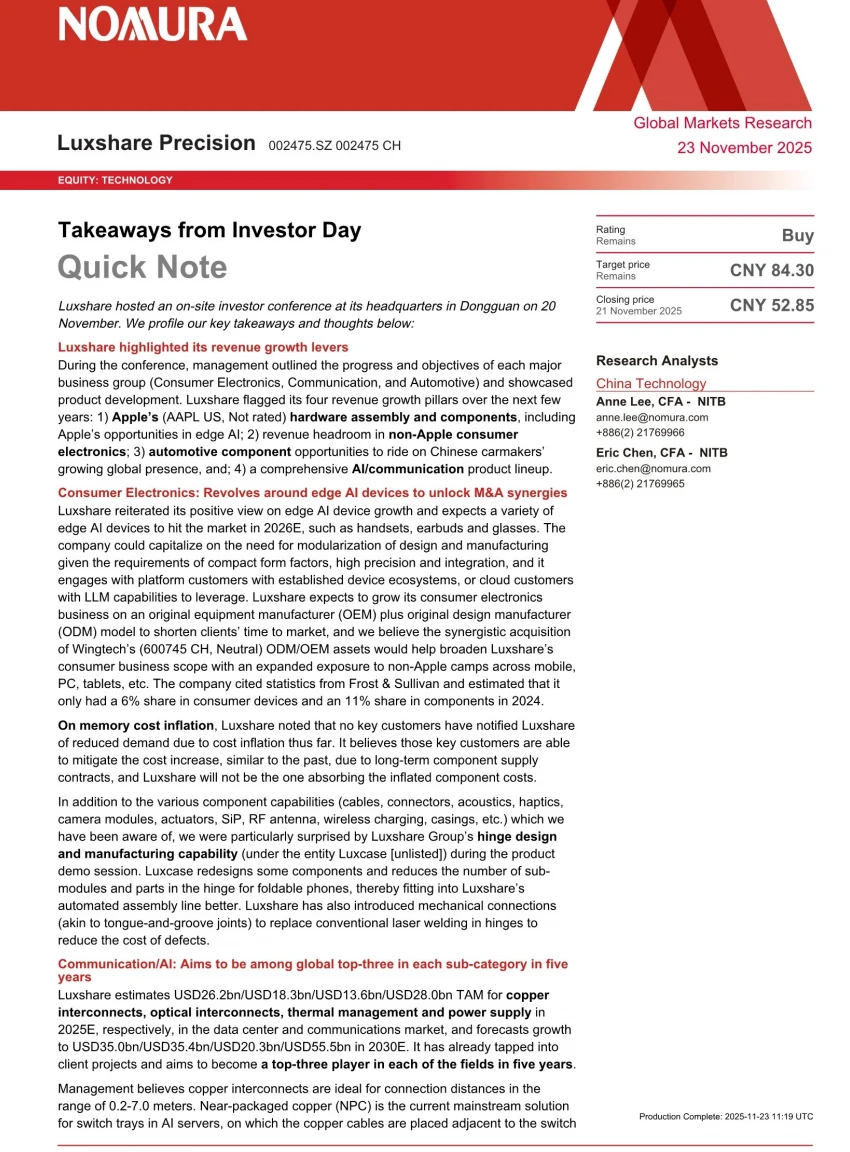 NOMURA

Luxshare Precision 002475.SZ 002475 CH

Global Markets Research
23 November 2025

EQUITY: TECHNOLOGY

Takeaways from Investor Day

Quick Note

Luxshare hosted an on-site investor conference at its headquarters in Dongguan on 20 November. We profile our key takeaways and thoughts below:

Luxshare highlighted its revenue growth levers

During the conference, management outlined the progress and objectives of each major business group (Consumer Electronics, Communication, and Automotive) and showcased product development. Luxshare flagged its four revenue growth pillars over the next few years: 1) Apple's (AAPL US, Not rated) hardware assembly and components, including Apple's opportunities in edge AI; 2) revenue headroom in non-Apple consumer electronics; 3) automotive component opportunities to ride on Chinese carmakers' growing global presence, and; 4) a comprehensive AI/communication product lineup.

Consumer Electronics: Revolves around edge AI devices to unlock M&A synergies

Luxshare reiterated its positive view on edge AI device growth and expects a variety of edge AI devices to hit the market in 2026E, such as handsets, earbuds and glasses. The company could capitalize on the need for modularization of design and manufacturing given the requirements of compact form factors, high precision and integration, and it engages with platform customers with established device ecosystems, or cloud customers with LLM capabilities to leverage. Luxshare expects to grow its consumer electronics business on an original equipment manufacturer (OEM) plus original design manufacturer (ODM) model to shorten clients' time to market, and we believe the synergistic acquisition of Wingtech's (600745 CH, Neutral) ODM/OEM assets would help broaden Luxshare's consumer business scope with an expanded exposure to non-Apple camps across mobile, PC, tablets, etc. The company cited statistics from Frost & Sullivan and estimated that it only had a 6% share in consumer devices and an 11% share in components in 2024.

On memory cost inflation, Luxshare noted that no key customers have notified Luxshare of reduced demand due to cost inflation thus far. It believes those key customers are able to mitigate the cost increase, similar to the past, due to long-term component supply contracts, and Luxshare will not be the one absorbing the inflated component costs.

In addition to the various component capabilities (cables, connectors, acoustics, haptics, camera modules, actuators, SiP, RF antenna, wireless charging, casings, etc.) which we have been aware of, we were particularly surprised by Luxshare Group's hinge design and manufacturing capability (under the entity Luxcase [unlisted]) during the product demo session. Luxcase redesigns some components and reduces the number of sub-modules and parts in the hinge for foldable phones, thereby fitting into Luxshare's automated assembly line better. Luxshare has also introduced mechanical connections (akin to tongue-and-groove joints) to replace conventional laser welding in hinges to reduce the cost of defects.

Communication/AI: Aims to be among global top-three in each sub-category in five years

Luxshare estimates USD26.2bn/USD18.3bn/USD13.6bn/USD28.0bn TAM for copper interconnects, optical interconnects, thermal management and power supply in 2025E, respectively, in the data center and communications market, and forecasts growth to USD35.0bn/USD35.4bn/USD20.3bn/USD55.5bn in 2030E. It has already tapped into client projects and aims to become a top-three player in each of the fields in five years.

Management believes copper interconnects are ideal for connection distances in the range of 0.2-7.0 meters. Near-packaged copper (NPC) is the current mainstream solution for switch trays in AI servers, on which the copper cables are placed adjacent to the switch

Rating
Remains
Buy

Target price
Remains
CNY 84.30

Closing price
21 November 2025
CNY 52.85

Research Analysts

China Technology

Anne Lee, CFA - NITB
anne.lee@nomura.com
+886(2) 21769966

Eric Chen, CFA - NITB
eric.chen@nomura.com
+886(2) 21769965

Production Complete: 2025-11-23 11:19 UTC